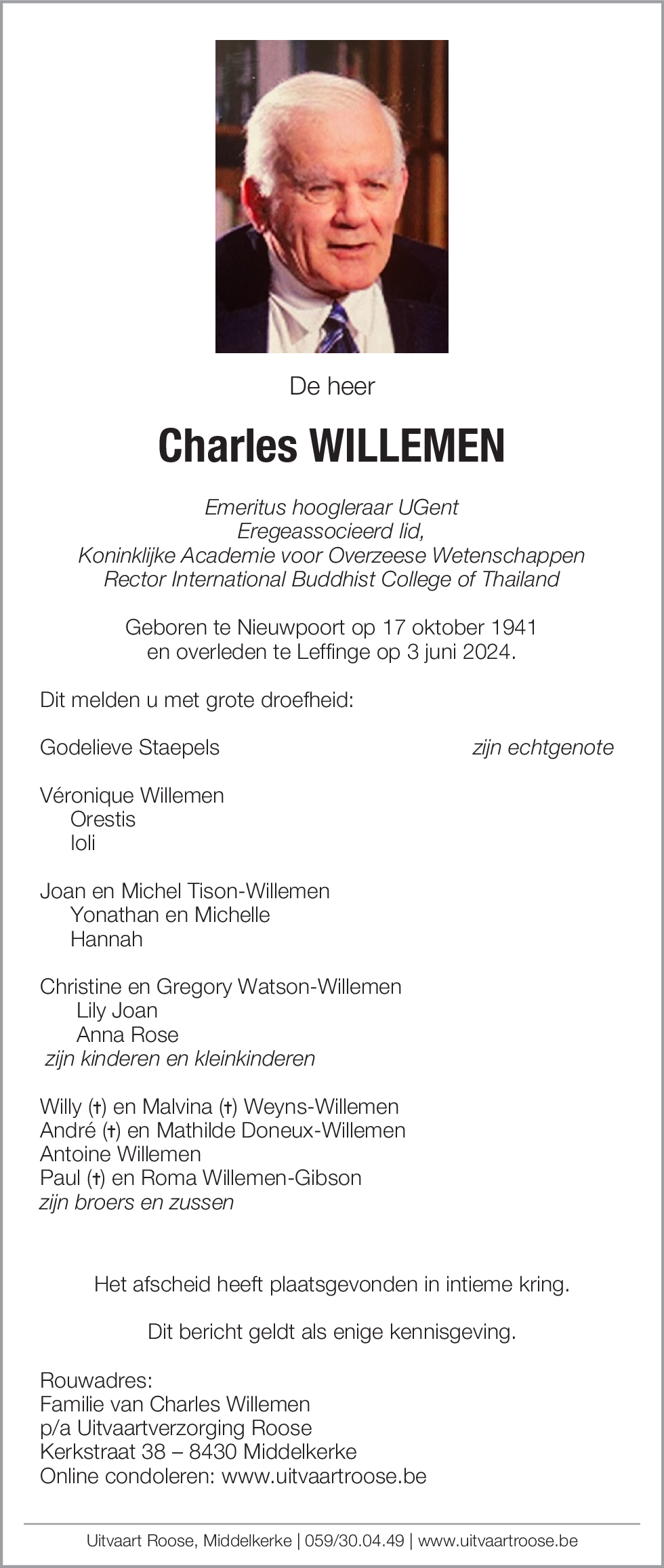 De heer

Charles WILLEMEN

Emeritus hoogleraar UGent
Eregeassocieerd lid,
Koninklijke Academie voor Overzeese Wetenschappen
Rector International Buddhist College of Thailand

Geboren te Nieuwpoort op 17 oktober 1941
en overleden te Leffinge op 3 juni 2024.

Dit melden u met grote droefheid:

Godelieve Staepels zijn echtgenote

Véronique Willemen
Orestis
Ioli

Joan en Michel Tison-Willemen
Yonathan en Michelle
Hannah

Christine en Gregory Watson-Willemen
Lily Joan
Anna Rose
zijn kinderen en kleinkinderen

Willy (†) en Malvina (†) Weyns-Willemen
André (†) en Mathilde Doneux-Willemen
Antoine Willemen
Paul (†) en Roma Willemen-Gibson
zijn broers en zussen

Het afscheid heeft plaatsgevonden in intieme kring.

Dit bericht geldt als enige kennisgeving.

Rouwadres:
Familie van Charles Willemen
p/a Uitvaartverzorging Roose
Kerkstraat 38 – 8430 Middelkerke
Online condoleren: www.uitvaartroose.be

Uitvaart Roose, Middelkerke | 059/30.04.49 | www.uitvaartroose.be